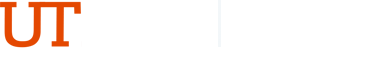 UT